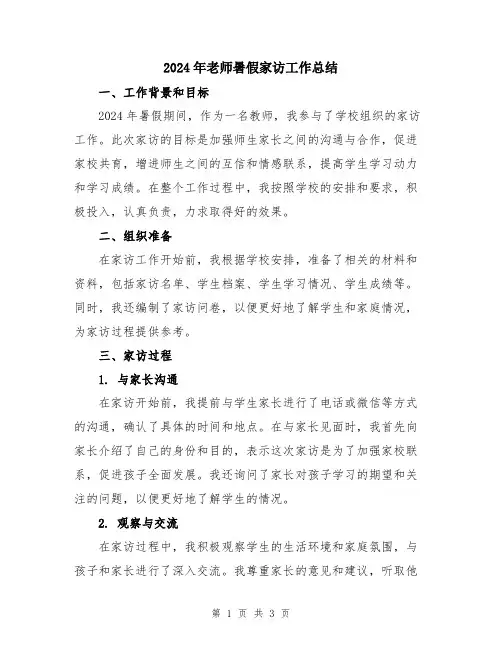 2024年老师暑假家访工作总结

一、工作背景和目标

2024年暑假期间，作为一名教师，我参与了学校组织的家访工作。此次家访的目标是加强师生家长之间的沟通与合作，促进家校共育，增进师生之间的互信和情感联系，提高学生学习动力和学习成绩。在整个工作过程中，我按照学校的安排和要求，积极投入，认真负责，力求取得好的效果。

二、组织准备

在家访工作开始前，我根据学校安排，准备了相关的材料和资料，包括家访名单、学生档案、学生学习情况、学生成绩等。同时，我还编制了家访问卷，以便更好地了解学生和家庭情况，为家访过程提供参考。

三、家访过程

1. 与家长沟通

在家访开始前，我提前与学生家长进行了电话或微信等方式的沟通，确认了具体的时间和地点。在与家长见面时，我首先向家长介绍了自己的身份和目的，表示这次家访是为了加强家校联系，促进孩子全面发展。我还询问了家长对孩子学习的期望和关注的问题，以便更好地了解学生的情况。

2. 观察与交流

在家访过程中，我积极观察学生的生活环境和家庭氛围，与孩子和家长进行了深入交流。我尊重家长的意见和建议，听取他

第 1 页 共 3 页